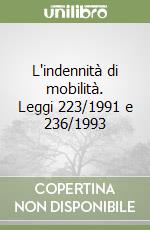 unilibro

L'indennità di mobilità. Leggi 223/1991 e 236/1993

COPERTINA NON DISPONIBILE